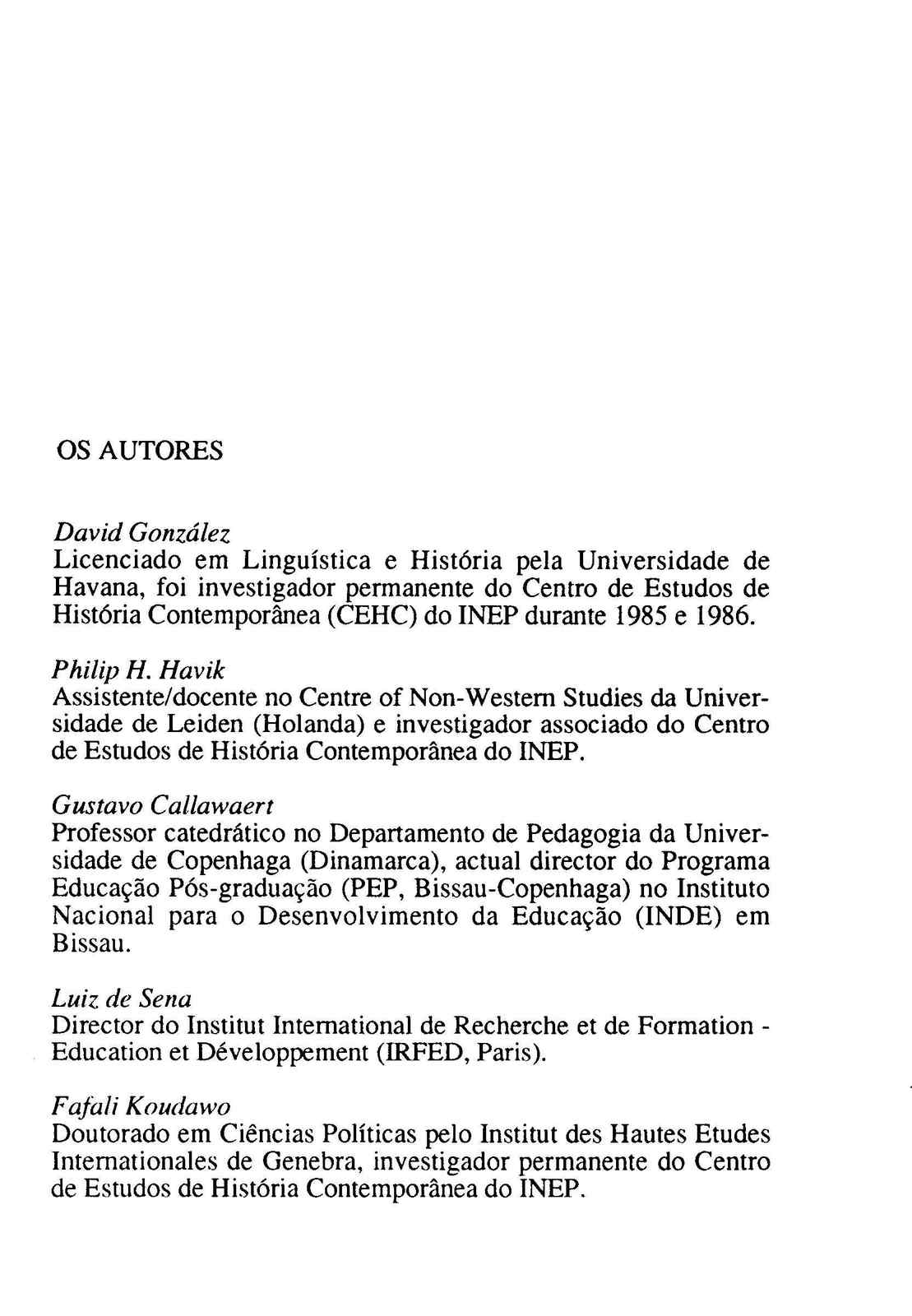 OS AUTORES

David González
Licenciado em Linguística e História pela Universidade de Havana, foi investigador permanente do Centro de Estudos de História Contemporânea (CEHC) do INEP durante 1985 e 1986.

Philip H. Havik
Assistente/docente no Centre of Non-Western Studies da Universidade de Leiden (Holanda) e investigador associado do Centro de Estudos de História Contemporânea do INEP.

Gustavo Callawaert
Professor catedrático no Departamento de Pedagogia da Universidade de Copenhaga (Dinamarca), actual director do Programa Educação Pós-graduação (PEP, Bissau-Copenhaga) no Instituto Nacional para o Desenvolvimento da Educação (INDE) em Bissau.

Luiz de Sena
Director do Institut International de Recherche et de Formation - Education et Développement (IRFED, Paris).

Fafali Koudawo
Doutorado em Ciências Políticas pelo Institut des Hautes Etudes Internationales de Genebra, investigador permanente do Centro de Estudos de História Contemporânea do INEP.